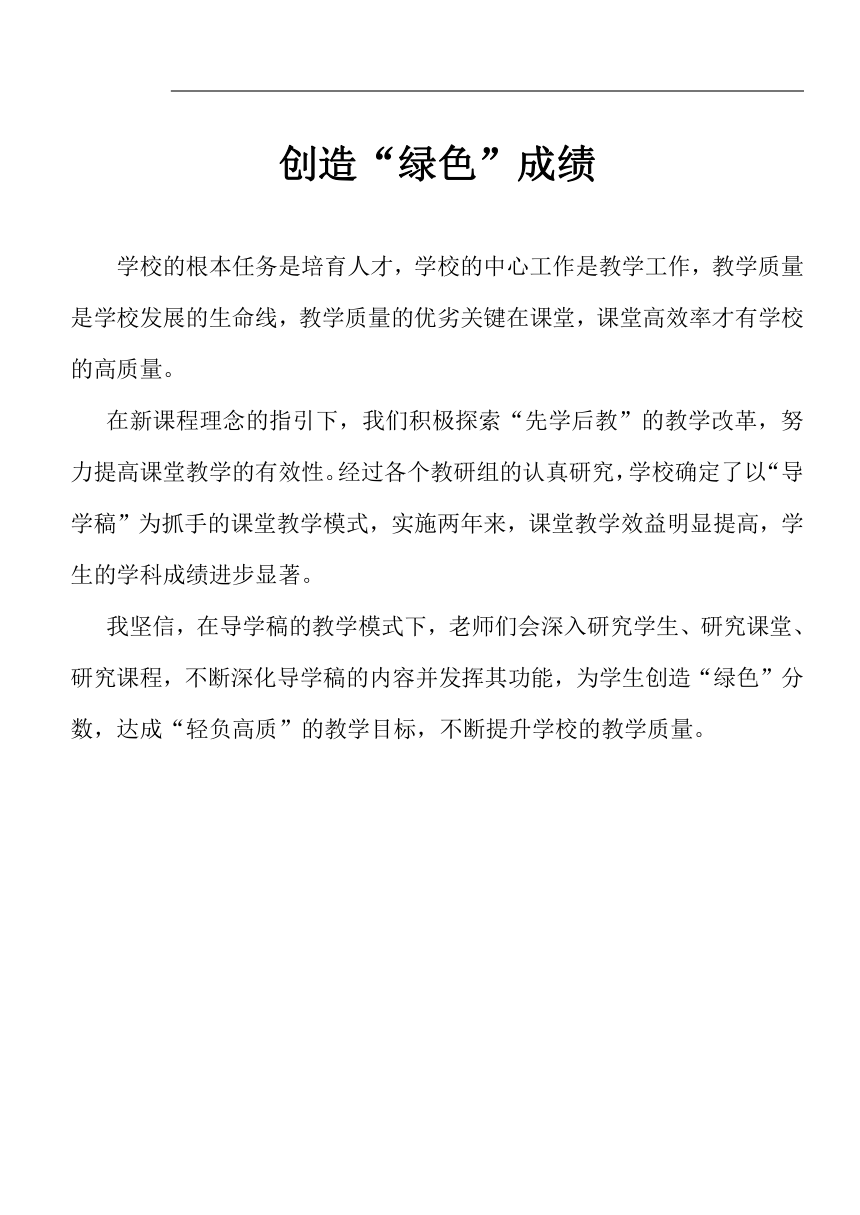 创造“绿色”成绩

学校的根本任务是培育人才，学校的中心工作是教学工作，教学质量是学校发展的生命线，教学质量的优劣关键在课堂，课堂高效率才有学校的高质量。

在新课程理念的指引下，我们积极探索“先学后教”的教学改革，努力提高课堂教学的有效性。经过各个教研组的认真研究，学校确定了以“导学稿”为抓手的课堂教学模式，实施两年来，课堂教学效益明显提高，学生的学科成绩进步显著。

我坚信，在导学稿的教学模式下，老师们会深入研究学生、研究课堂、研究课程，不断深化导学稿的内容并发挥其功能，为学生创造“绿色”分数，达成“轻负高质”的教学目标，不断提升学校的教学质量。